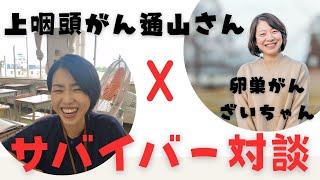 上咽頭がん通山さん

X

卵巣がん
ざいちゃん

サバイバー対談